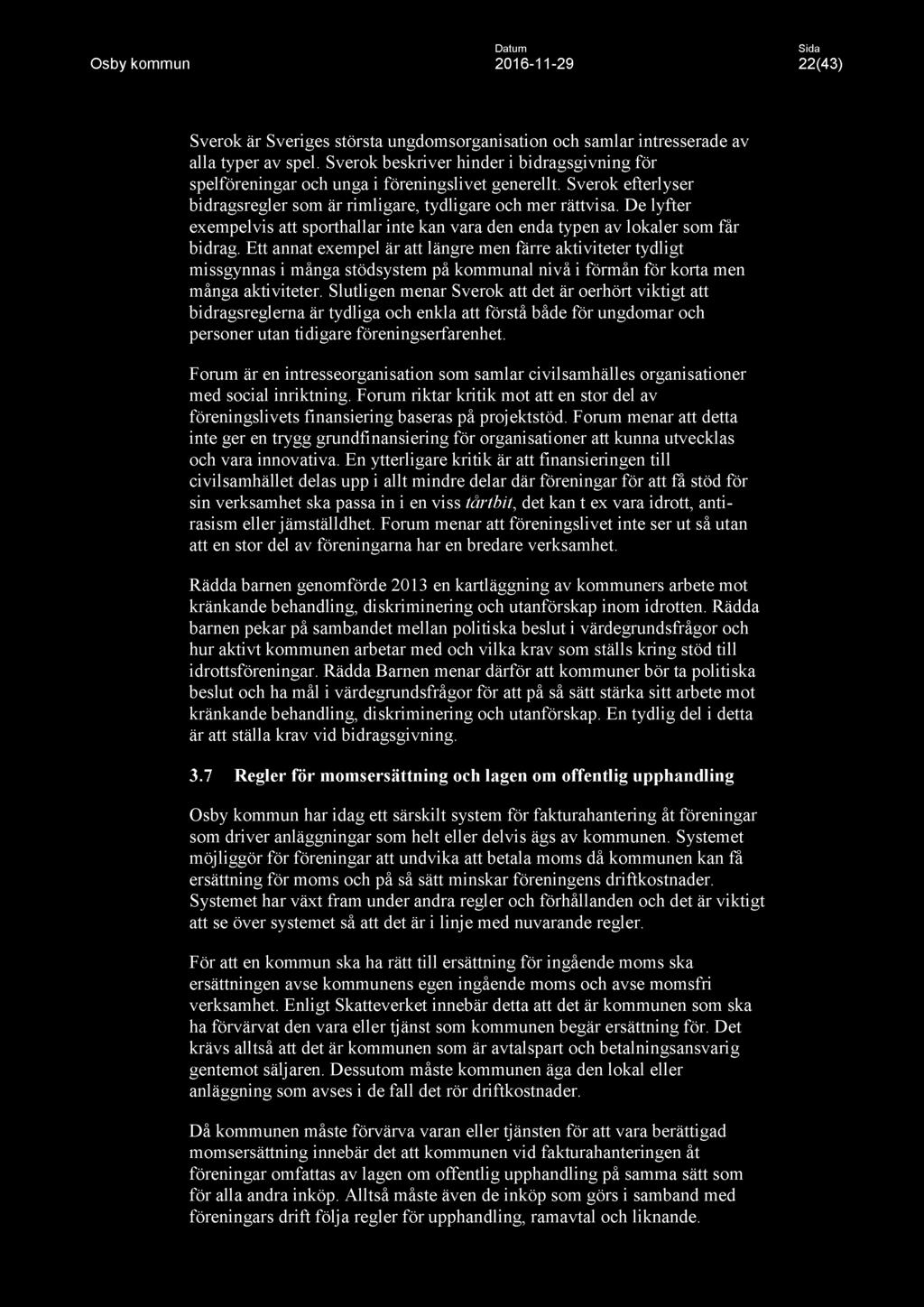 Osby kommun

Datum
2016-11-29

Sida
22(43)

Sverok är Sveriges största ungdomsorganisation och samlar intresserade av alla typer av spel. Sverok beskriver hinder i bidragsgivning för spelföreningar och unga i föreningslivet generellt. Sverok efterlyser bidragsregler som är rimligare, tydligare och mer rättvisa. De lyfter exempelvis att sporthallar inte kan vara den enda typen av lokaler som får bidrag. Ett annat exempel är att längre men färre aktiviteter tydligt missgynnas i många stödsystem på kommunal nivå i förmån för korta men många aktiviteter. Slutligen menar Sverok att det är oerhört viktigt att bidragsreglerna är tydliga och enkla att förstå både för ungdomar och personer utan tidigare föreningserfarenhet.

Forum är en intresseorganisation som samlar civilsamhälles organisationer med social inriktning. Forum riktar kritik mot att en stor del av föreningslivets finansiering baseras på projektstöd. Forum menar att detta inte ger en trygg grundfinansiering för organisationer att kunna utvecklas och vara innovativa. En ytterligare kritik är att finansieringen till civilsamhället delas upp i allt mindre delar där föreningar för att få stöd för sin verksamhet ska passa in i en viss tårtbit, det kan t ex vara idrott, antirasism eller jämställdhet. Forum menar att föreningslivet inte ser ut så utan att en stor del av föreningarna har en bredare verksamhet.

Rädda barnen genomförde 2013 en kartläggning av kommuners arbete mot kränkande behandling, diskriminering och utanförskap inom idrotten. Rädda barnen pekar på sambandet mellan politiska beslut i värdegrundsfrågor och hur aktivt kommunen arbetar med och vilka krav som ställs kring stöd till idrottsföreningar. Rädda Barnen menar därför att kommuner bör ta politiska beslut och ha mål i värdegrundsfrågor för att på så sätt stärka sitt arbete mot kränkande behandling, diskriminering och utanförskap. En tydlig del i detta är att ställa krav vid bidragsgivning.

3.7 Regler för momsersättning och lagen om offentlig upphandling

Osby kommun har idag ett särskilt system för fakturahantering åt föreningar som driver anläggningar som helt eller delvis ägs av kommunen. Systemet möjliggör för föreningar att undvika att betala moms då kommunen kan få ersättning för moms och på så sätt minskar föreningens driftkostnader. Systemet har växt fram under andra regler och förhållanden och det är viktigt att se över systemet så att det är i linje med nuvarande regler.

För att en kommun ska ha rätt till ersättning för ingående moms ska ersättningen avse kommunens egen ingående moms och avse momsfri verksamhet. Enligt Skatteverket innebär detta att det är kommunen som ska ha förvärvat den vara eller tjänst som kommunen begär ersättning för. Det krävs alltså att det är kommunen som är avtalspart och betalningsansvarig gentemot säljaren. Dessutom måste kommunen äga den lokal eller anläggning som avses i de fall det rör driftkostnader.

Då kommunen måste förvärva varan eller tjänsten för att vara berättigad momsersättning innebär det att kommunen vid fakturahanteringen åt föreningar omfattas av lagen om offentlig upphandling på samma sätt som för alla andra inköp. Alltså måste även de inköp som görs i samband med föreningars drift följa regler för upphandling, ramavtal och liknande.